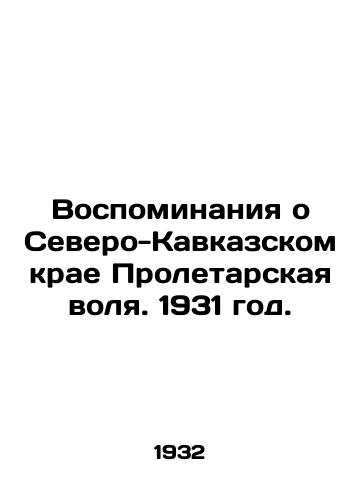 Воспоминания о Северо-Кавказском крае Пролетарская воля. 1931 год.

1932